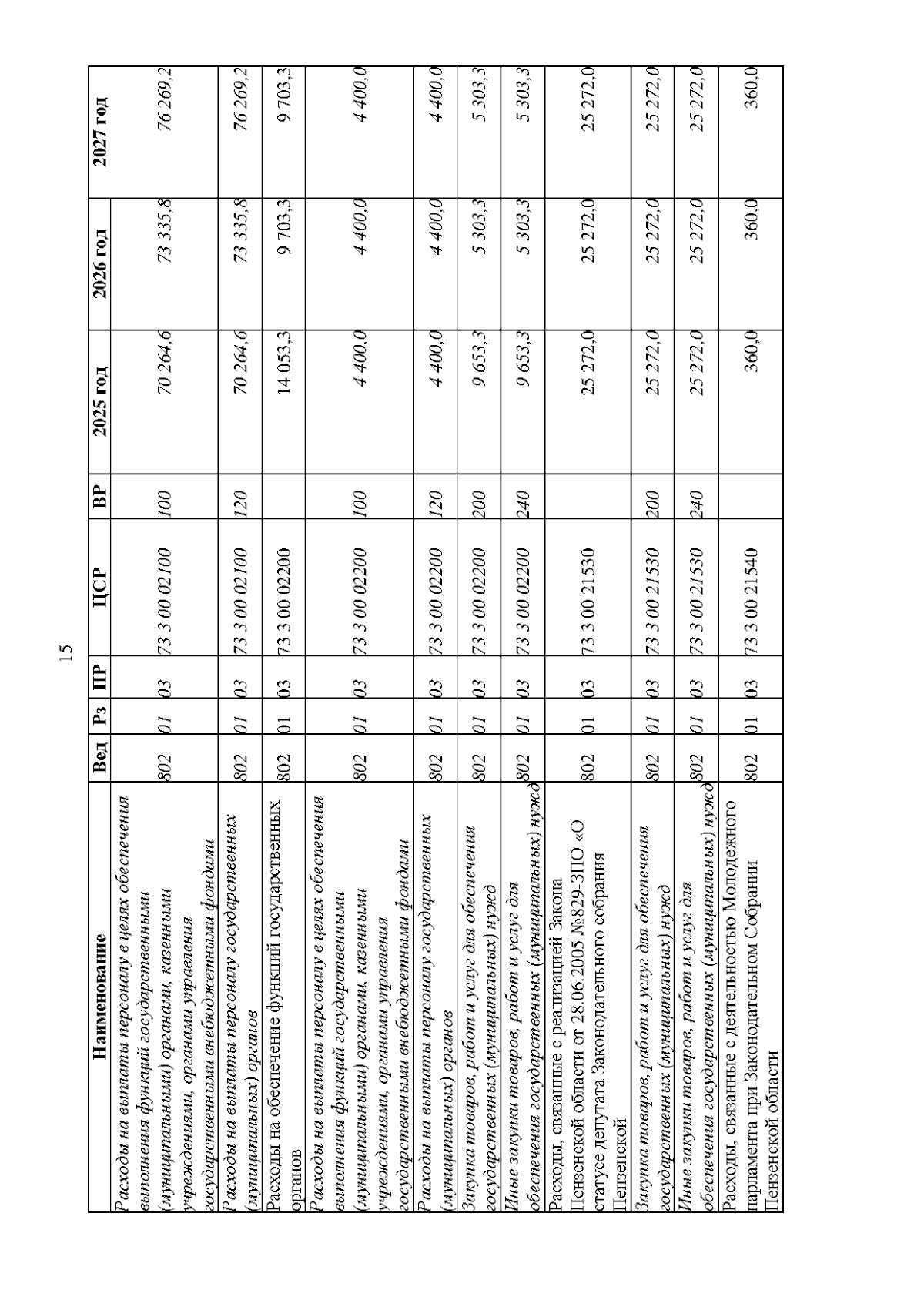 15

| Наименование | Вед | Рз | ПР | ЦСР | ВР | 2025 год | 2026 год | 2027 год |
|---|---|---|---|---|---|---|---|---|
| Расходы на выплаты персоналу в целях обеспечения выполнения функций государственными (муниципальными) органами, казенными учреждениями, органами управления государственными внебюджетными фондами | 802 | 01 | 03 | 73 3 00 02100 | 100 | 70 264,6 | 73 335,8 | 76 269,2 |
| Расходы на выплаты персоналу государственных (муниципальных) органов | 802 | 01 | 03 | 73 3 00 02100 | 120 | 70 264,6 | 73 335,8 | 76 269,2 |
| Расходы на обеспечение функций государственных органов | 802 | 01 | 03 | 73 3 00 02200 | | 14 053,3 | 9 703,3 | 9 703,3 |
| Расходы на выплаты персоналу в целях обеспечения выполнения функций государственными (муниципальными) органами, казенными учреждениями, органами управления государственными внебюджетными фондами | 802 | 01 | 03 | 73 3 00 02200 | 100 | 4 400,0 | 4 400,0 | 4 400,0 |
| Расходы на выплаты персоналу государственных (муниципальных) органов | 802 | 01 | 03 | 73 3 00 02200 | 120 | 4 400,0 | 4 400,0 | 4 400,0 |
| Закупка товаров, работ и услуг для обеспечения государственных (муниципальных) нужд | 802 | 01 | 03 | 73 3 00 02200 | 200 | 9 653,3 | 5 303,3 | 5 303,3 |
| Иные закупки товаров, работ и услуг для обеспечения государственных (муниципальных) нужд | 802 | 01 | 03 | 73 3 00 02200 | 240 | 9 653,3 | 5 303,3 | 5 303,3 |
| Расходы, связанные с реализацией Закона Пензенской области от 28.06.2005 №829-ЗПО «О статусе депутата Законодательного собрания Пензенской | 802 | 01 | 03 | 73 3 00 21530 | | 25 272,0 | 25 272,0 | 25 272,0 |
| Закупка товаров, работ и услуг для обеспечения государственных (муниципальных) нужд | 802 | 01 | 03 | 73 3 00 21530 | 200 | 25 272,0 | 25 272,0 | 25 272,0 |
| Иные закупки товаров, работ и услуг для обеспечения государственных (муниципальных) нужд | 802 | 01 | 03 | 73 3 00 21530 | 240 | 25 272,0 | 25 272,0 | 25 272,0 |
| Расходы, связанные с деятельностью Молодежного парламента при Законодательном Собрании Пензенской области | 802 | 01 | 03 | 73 3 00 21540 | | 360,0 | 360,0 | 360,0 |